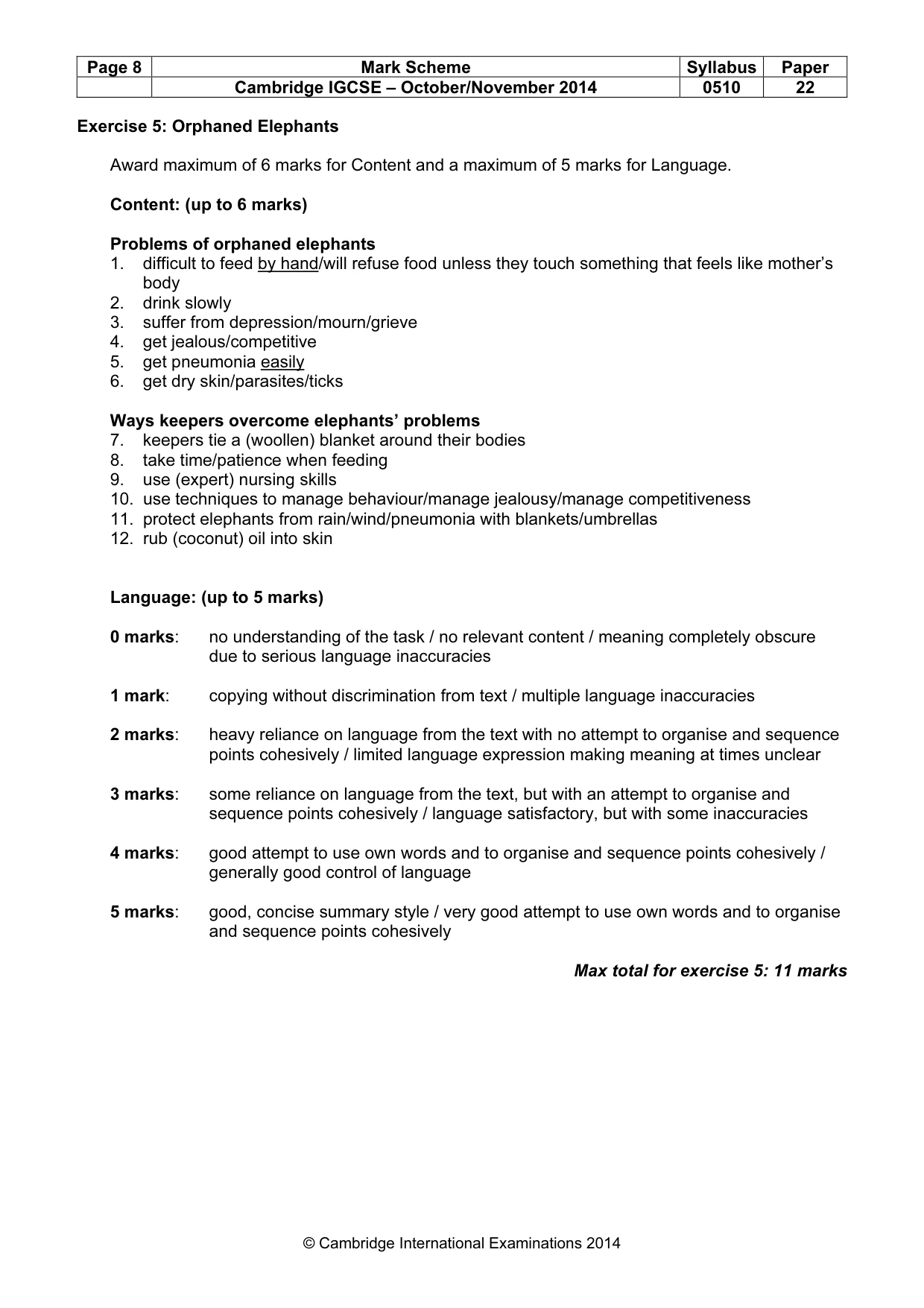 | Page 8 | Mark Scheme | Syllabus | Paper |
|---|---|---|---|
|  | Cambridge IGCSE – October/November 2014 | 0510 | 22 |

Exercise 5: Orphaned Elephants

Award maximum of 6 marks for Content and a maximum of 5 marks for Language.

Content: (up to 6 marks)

Problems of orphaned elephants
1. difficult to feed by hand/will refuse food unless they touch something that feels like mother's body
2. drink slowly
3. suffer from depression/mourn/grieve
4. get jealous/competitive
5. get pneumonia easily
6. get dry skin/parasites/ticks

Ways keepers overcome elephants' problems
7. keepers tie a (woollen) blanket around their bodies
8. take time/patience when feeding
9. use (expert) nursing skills
10. use techniques to manage behaviour/manage jealousy/manage competitiveness
11. protect elephants from rain/wind/pneumonia with blankets/umbrellas
12. rub (coconut) oil into skin

Language: (up to 5 marks)

0 marks: no understanding of the task / no relevant content / meaning completely obscure due to serious language inaccuracies

1 mark: copying without discrimination from text / multiple language inaccuracies

2 marks: heavy reliance on language from the text with no attempt to organise and sequence points cohesively / limited language expression making meaning at times unclear

3 marks: some reliance on language from the text, but with an attempt to organise and sequence points cohesively / language satisfactory, but with some inaccuracies

4 marks: good attempt to use own words and to organise and sequence points cohesively / generally good control of language

5 marks: good, concise summary style / very good attempt to use own words and to organise and sequence points cohesively

Max total for exercise 5: 11 marks

© Cambridge International Examinations 2014